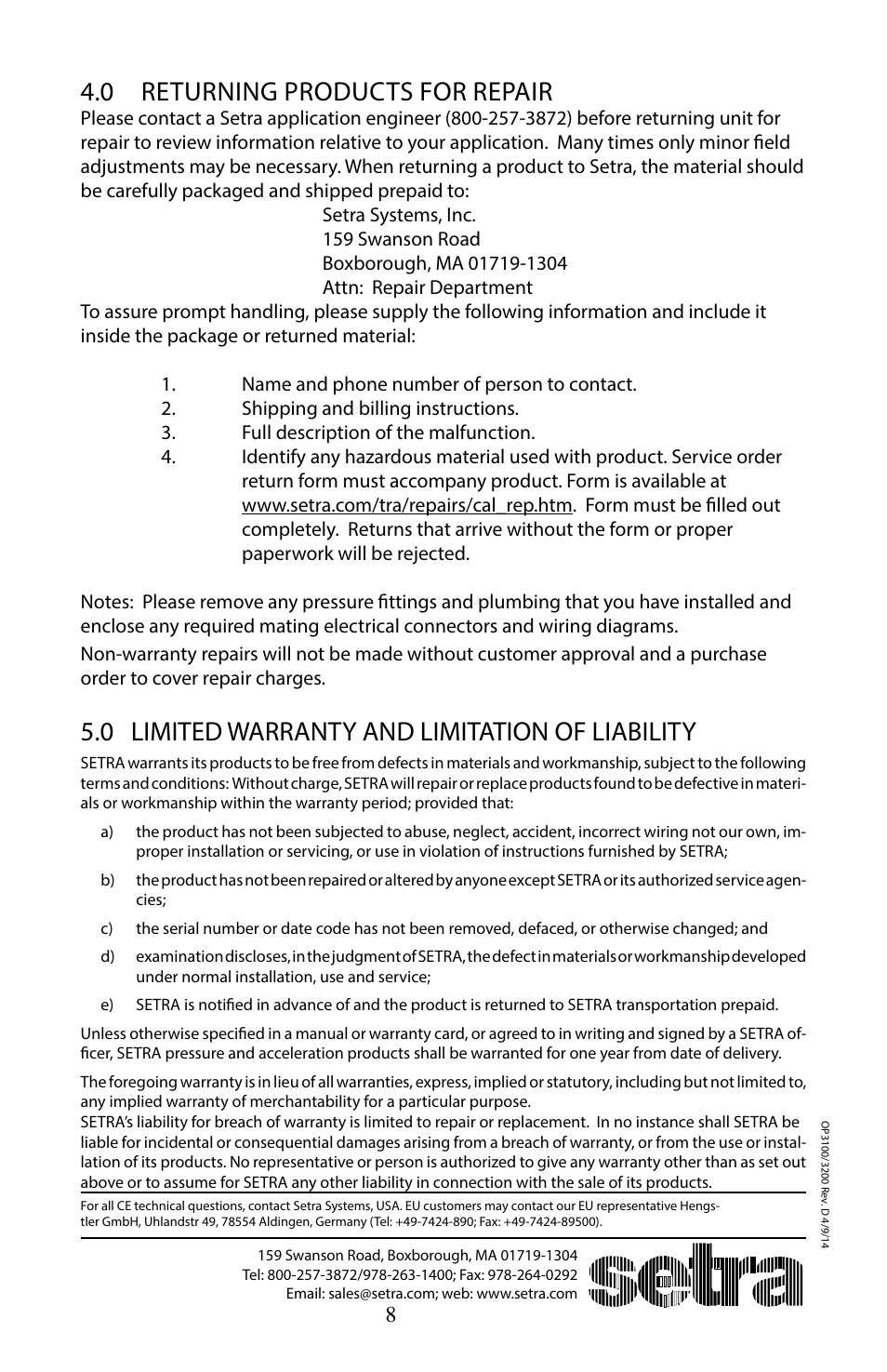 4.0 RETURNING PRODUCTS FOR REPAIR

Please contact a Setra application engineer (800-257-3872) before returning unit for repair to review information relative to your application. Many times only minor field adjustments may be necessary. When returning a product to Setra, the material should be carefully packaged and shipped prepaid to:

Setra Systems, Inc.
159 Swanson Road
Boxborough, MA 01719-1304
Attn: Repair Department

To assure prompt handling, please supply the following information and include it inside the package or returned material:

1. Name and phone number of person to contact.
2. Shipping and billing instructions.
3. Full description of the malfunction.
4. Identify any hazardous material used with product. Service order return form must accompany product. Form is available at www.setra.com/tra/repairs/cal_rep.htm. Form must be filled out completely. Returns that arrive without the form or proper paperwork will be rejected.

Notes: Please remove any pressure fittings and plumbing that you have installed and enclose any required mating electrical connectors and wiring diagrams.

Non-warranty repairs will not be made without customer approval and a purchase order to cover repair charges.

5.0 LIMITED WARRANTY AND LIMITATION OF LIABILITY

SETRA warrants its products to be free from defects in materials and workmanship, subject to the following terms and conditions: Without charge, SETRA will repair or replace products found to be defective in materials or workmanship within the warranty period; provided that:

a) the product has not been subjected to abuse, neglect, accident, incorrect wiring not our own, improper installation or servicing, or use in violation of instructions furnished by SETRA;

b) the product has not been repaired or altered by anyone except SETRA or its authorized service agencies;

c) the serial number or date code has not been removed, defaced, or otherwise changed; and

d) examination discloses, in the judgment of SETRA, the defect in materials or workmanship developed under normal installation, use and service;

e) SETRA is notified in advance of and the product is returned to SETRA transportation prepaid.

Unless otherwise specified in a manual or warranty card, or agreed to in writing and signed by a SETRA officer, SETRA pressure and acceleration products shall be warranted for one year from date of delivery.

The foregoing warranty is in lieu of all warranties, express, implied or statutory, including but not limited to, any implied warranty of merchantability for a particular purpose.
SETRA's liability for breach of warranty is limited to repair or replacement. In no instance shall SETRA be liable for incidental or consequential damages arising from a breach of warranty, or from the use or installation of its products. No representative or person is authorized to give any warranty other than as set out above or to assume for SETRA any other liability in connection with the sale of its products.

For all CE technical questions, contact Setra Systems, USA. EU customers may contact our EU representative Hengstler GmbH, Uhlandstr 49, 78554 Aldingen, Germany (Tel: +49-7424-890; Fax: +49-7424-89500).

OP3100/3200 Rev. D 4/9/14

159 Swanson Road, Boxborough, MA 01719-1304
Tel: 800-257-3872/978-263-1400; Fax: 978-264-0292
Email: sales@setra.com; web: www.setra.com

setra

8